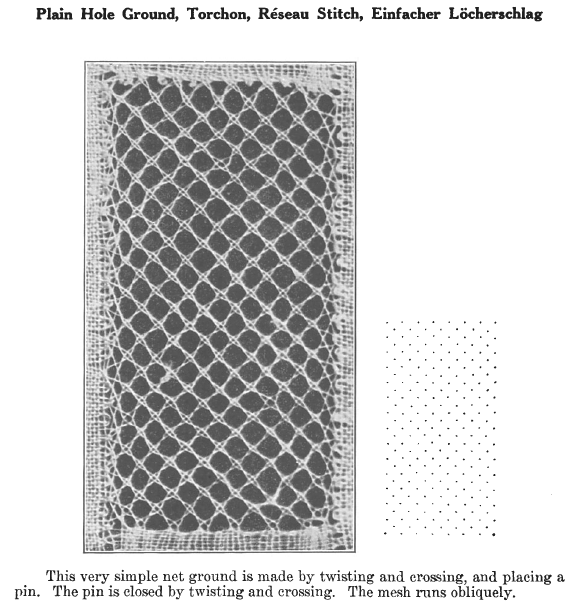 Plain Hole Ground, Torchon, Réseau Stitch, Einfacher Löcherschlag

This very simple net ground is made by twisting and crossing, and placing a pin. The pin is closed by twisting and crossing. The mesh runs obliquely.